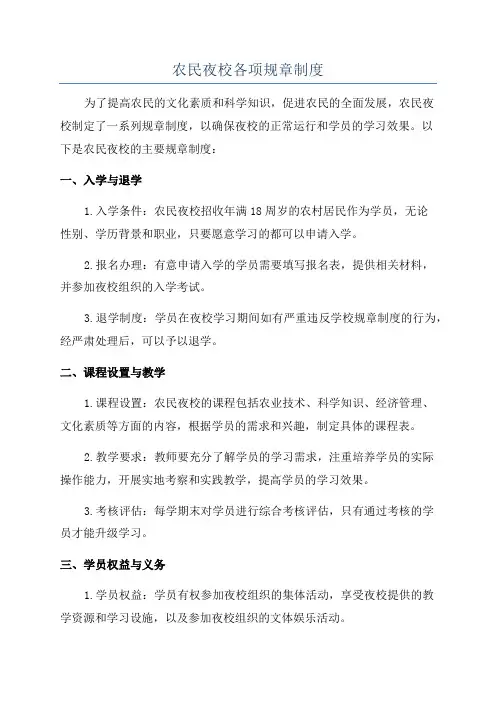 农民夜校各项规章制度

为了提高农民的文化素质和科学知识，促进农民的全面发展，农民夜校制定了一系列规章制度，以确保夜校的正常运行和学员的学习效果。以下是农民夜校的主要规章制度：

一、入学与退学

1.入学条件：农民夜校招收年满18周岁的农村居民作为学员，无论性别、学历背景和职业，只要愿意学习的都可以申请入学。

2.报名办理：有意申请入学的学员需要填写报名表，提供相关材料，并参加夜校组织的入学考试。

3.退学制度：学员在夜校学习期间如有严重违反学校规章制度的行为，经严肃处理后，可以予以退学。

二、课程设置与教学

1.课程设置：农民夜校的课程包括农业技术、科学知识、经济管理、文化素质等方面的内容，根据学员的需求和兴趣，制定具体的课程表。

2.教学要求：教师要充分了解学员的学习需求，注重培养学员的实际操作能力，开展实地考察和实践教学，提高学员的学习效果。

3.考核评估：每学期末对学员进行综合考核评估，只有通过考核的学员才能升级学习。

三、学员权益与义务

1.学员权益：学员有权参加夜校组织的集体活动，享受夜校提供的教学资源和学习设施，以及参加夜校组织的文体娱乐活动。